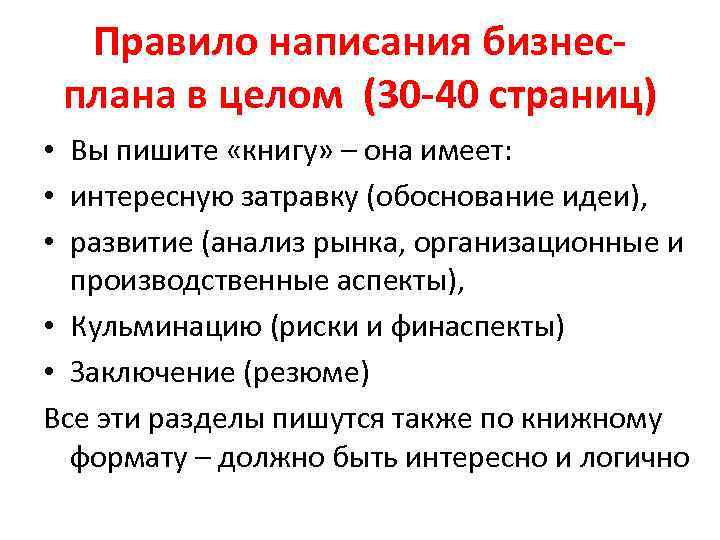 Правило написания бизнес-плана в целом (30-40 страниц)

• Вы пишите «книгу» – она имеет:
• интересную затравку (обоснование идеи),
• развитие (анализ рынка, организационные и производственные аспекты),
• Кульминацию (риски и финаспекты)
• Заключение (резюме)

Все эти разделы пишутся также по книжному формату – должно быть интересно и логично